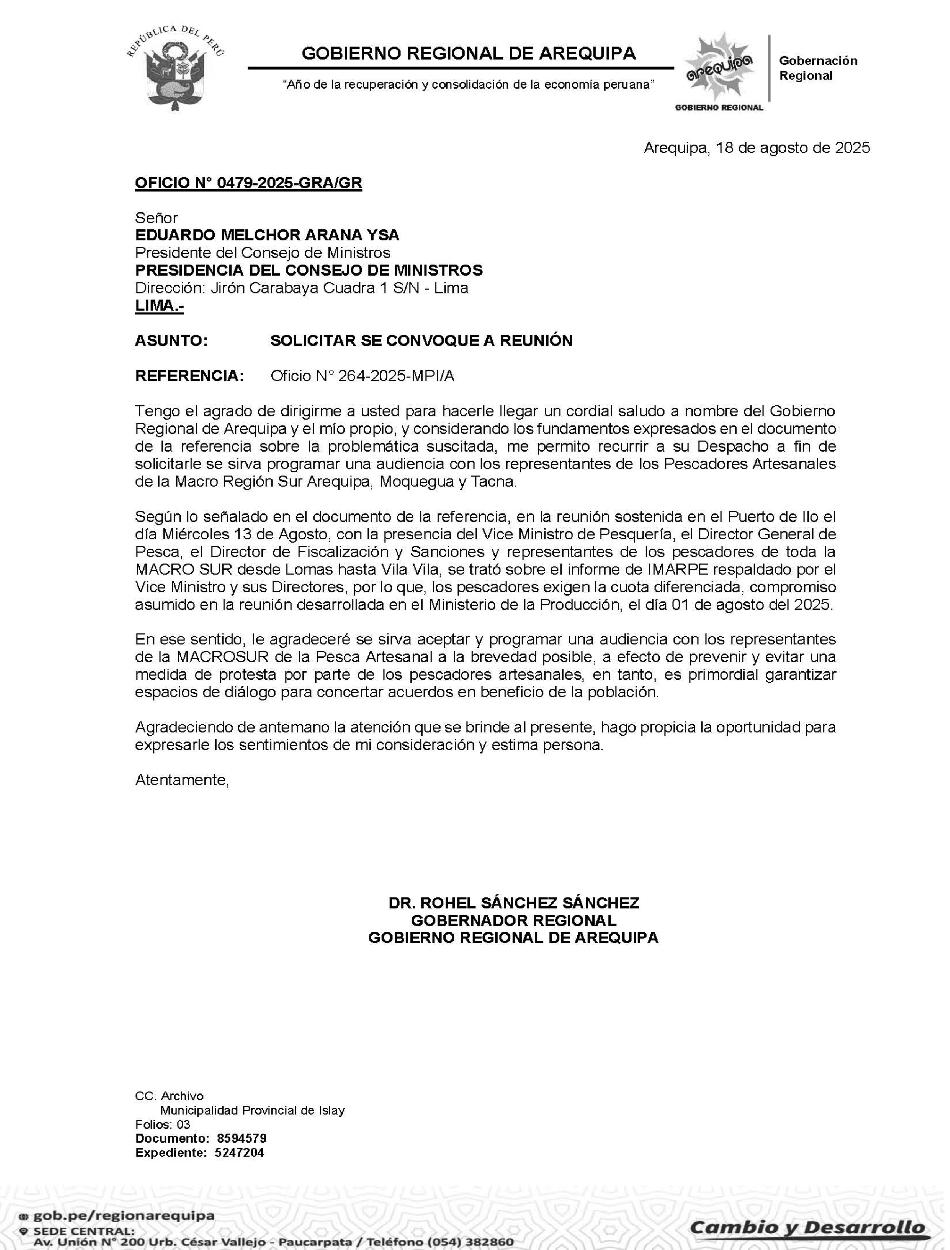 REPÚBLICA DEL PERÚ

GOBIERNO REGIONAL DE AREQUIPA

"Año de la recuperación y consolidación de la economía peruana"

arequipa
GOBIERNO REGIONAL

Gobernación Regional

Arequipa, 18 de agosto de 2025

OFICIO N° 0479-2025-GRA/GR

Señor
EDUARDO MELCHOR ARANA YSA
Presidente del Consejo de Ministros
PRESIDENCIA DEL CONSEJO DE MINISTROS
Dirección: Jirón Carabaya Cuadra 1 S/N - Lima
LIMA.-

ASUNTO: SOLICITAR SE CONVOQUE A REUNIÓN

REFERENCIA: Oficio N° 264-2025-MPI/A

Tengo el agrado de dirigirme a usted para hacerle llegar un cordial saludo a nombre del Gobierno Regional de Arequipa y el mío propio, y considerando los fundamentos expresados en el documento de la referencia sobre la problemática suscitada, me permito recurrir a su Despacho a fin de solicitarle se sirva programar una audiencia con los representantes de los Pescadores Artesanales de la Macro Región Sur Arequipa, Moquegua y Tacna.

Según lo señalado en el documento de la referencia, en la reunión sostenida en el Puerto de Ilo el día Miércoles 13 de Agosto, con la presencia del Vice Ministro de Pesquería, el Director General de Pesca, el Director de Fiscalización y Sanciones y representantes de los pescadores de toda la MACRO SUR desde Lomas hasta Vila Vila, se trató sobre el informe de IMARPE respaldado por el Vice Ministro y sus Directores, por lo que, los pescadores exigen la cuota diferenciada, compromiso asumido en la reunión desarrollada en el Ministerio de la Producción, el día 01 de agosto del 2025.

En ese sentido, le agradeceré se sirva aceptar y programar una audiencia con los representantes de la MACROSUR de la Pesca Artesanal a la brevedad posible, a efecto de prevenir y evitar una medida de protesta por parte de los pescadores artesanales, en tanto, es primordial garantizar espacios de diálogo para concertar acuerdos en beneficio de la población.

Agradeciendo de antemano la atención que se brinde al presente, hago propicia la oportunidad para expresarle los sentimientos de mi consideración y estima persona.

Atentamente,

DR. ROHEL SÁNCHEZ SÁNCHEZ
GOBERNADOR REGIONAL
GOBIERNO REGIONAL DE AREQUIPA

CC. Archivo
Municipalidad Provincial de Islay
Folios: 03
Documento: 8594579
Expediente: 5247204

gob.pe/regionarequipa
SEDE CENTRAL:
Av. Unión N° 200 Urb. César Vallejo - Paucarpata / Teléfono (054) 382860

Cambio y Desarrollo